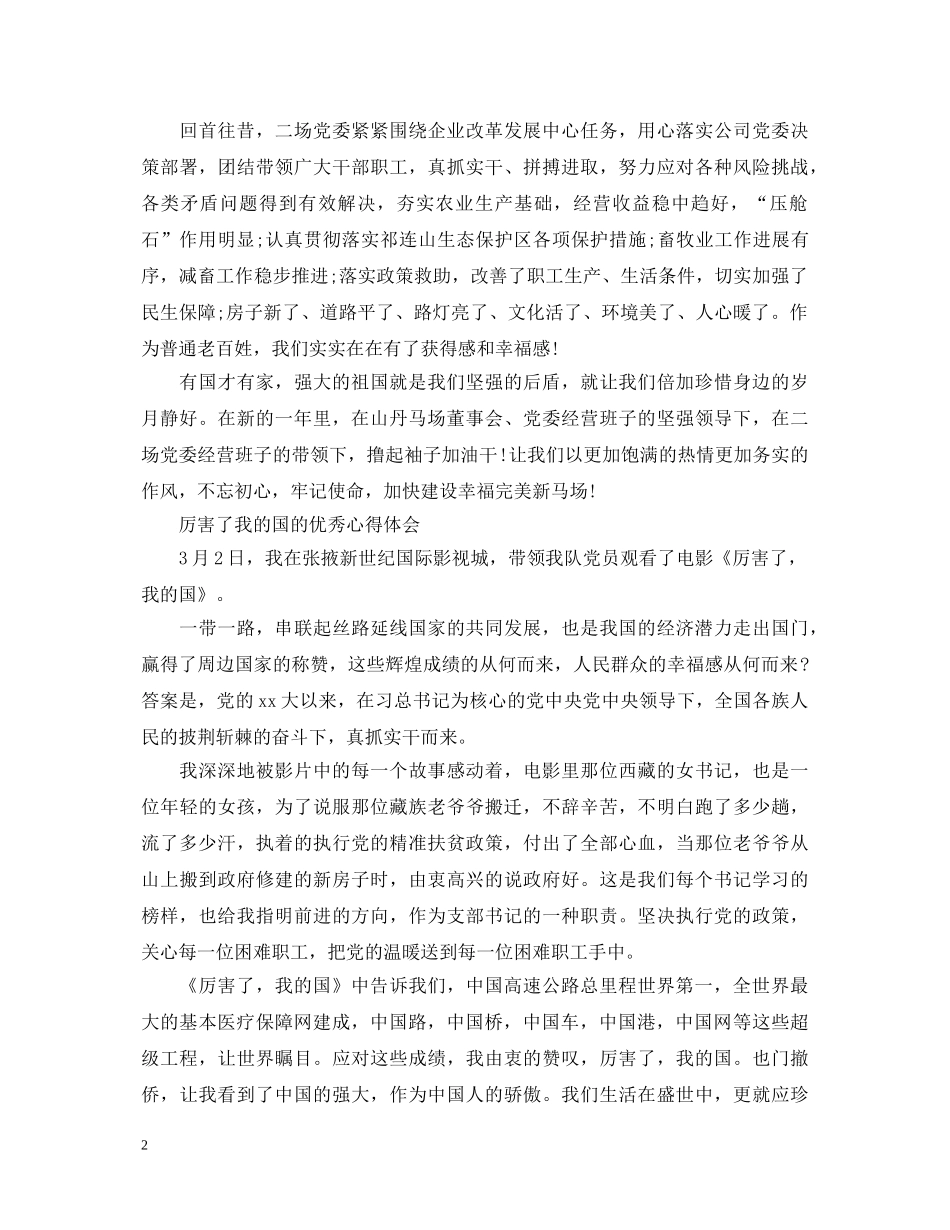 回首往昔，二场党委紧紧围绕企业改革发展中心任务，用心落实公司党委决策部署，团结带领广大干部职工，真抓实干、拼搏进取，努力应对各种风险挑战，各类矛盾问题得到有效解决，夯实农业生产基础，经营收益稳中趋好，“压舱石”作用明显;认真贯彻落实祁连山生态保护区各项保护措施;畜牧业工作进展有序，减畜工作稳步推进;落实政策救助，改善了职工生产、生活条件，切实加强了民生保障;房子新了、道路平了、路灯亮了、文化活了、环境美了、人心暖了。作为普通老百姓，我们实实在在有了获得感和幸福感!

有国才有家，强大的祖国就是我们坚强的后盾，就让我们倍加珍惜身边的岁月静好。在新的一年里，在山丹马场董事会、党委经营班子的坚强领导下，在二场党委经营班子的带领下，撸起袖子加油干!让我们以更加饱满的热情更加务实的作风，不忘初心，牢记使命，加快建设幸福完美新马场!

厉害了我的国的优秀心得体会

3月2日，我在张掖新世纪国际影视城，带领我队党员观看了电影《厉害了，我的国》。

一带一路，串联起丝路延线国家的共同发展，也是我国的经济潜力走出国门，赢得了周边国家的称赞，这些辉煌成绩的从何而来，人民群众的幸福感从何而来?答案是，党的xx大以来，在习总书记为核心的党中央党中央领导下，全国各族人民的披荆斩棘的奋斗下，真抓实干而来。

我深深地被影片中的每一个故事感动着，电影里那位西藏的女书记，也是一位年轻的女孩，为了说服那位藏族老爷爷搬迁，不辞辛苦，不明白跑了多少趟，流了多少汗，执着的执行党的精准扶贫政策，付出了全部心血，当那位老爷爷从山上搬到政府修建的新房子时，由衷高兴的说政府好。这是我们每个书记学习的榜样，也给我指明前进的方向，作为支部书记的一种职责。坚决执行党的政策，关心每一位困难职工，把党的温暖送到每一位困难职工手中。

《厉害了，我的国》中告诉我们，中国高速公路总里程世界第一，全世界最大的基本医疗保障网建成，中国路，中国桥，中国车，中国港，中国网等这些超级工程，让世界瞩目。应对这些成绩，我由衷的赞叹，厉害了，我的国。也门撤侨，让我看到了中国的强大，作为中国人的骄傲。我们生活在盛世中，更就应珍

2